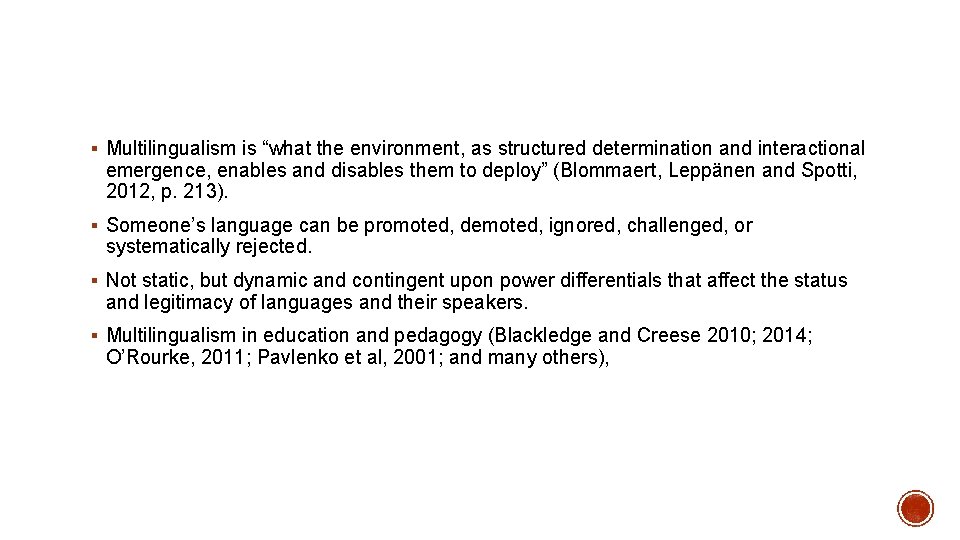 ▪ Multilingualism is “what the environment, as structured determination and interactional emergence, enables and disables them to deploy” (Blommaert, Leppänen and Spotti, 2012, p. 213).

▪ Someone’s language can be promoted, demoted, ignored, challenged, or systematically rejected.

▪ Not static, but dynamic and contingent upon power differentials that affect the status and legitimacy of languages and their speakers.

▪ Multilingualism in education and pedagogy (Blackledge and Creese 2010; 2014; O’Rourke, 2011; Pavlenko et al, 2001; and many others),